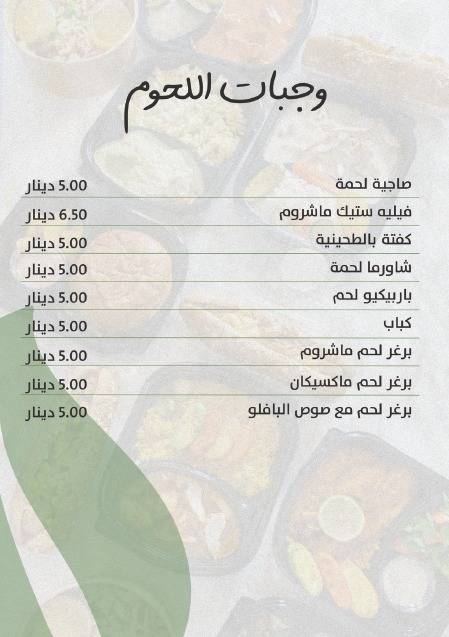 وجبات اللحوم

صاجية لحمة 5.00 دينار

فيليه ستيك ماشروم 6.50 دينار

كفتة بالطحينية 5.00 دينار

شاورما لحمة 5.00 دينار

باربيكيو لحم 5.00 دينار

كباب 5.00 دينار

برغر لحم ماشروم 5.00 دينار

برغر لحم ماكسيكان 5.00 دينار

برغر لحم مع صوص البافلو 5.00 دينار